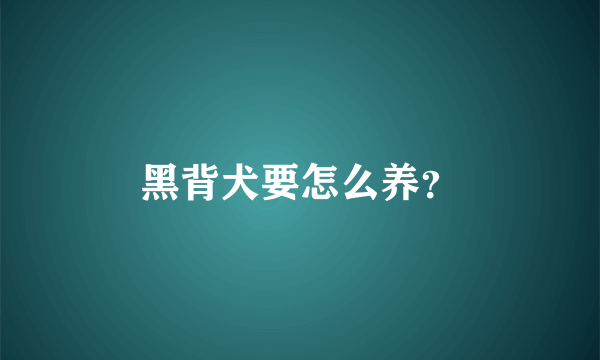 黑背犬要怎么养?